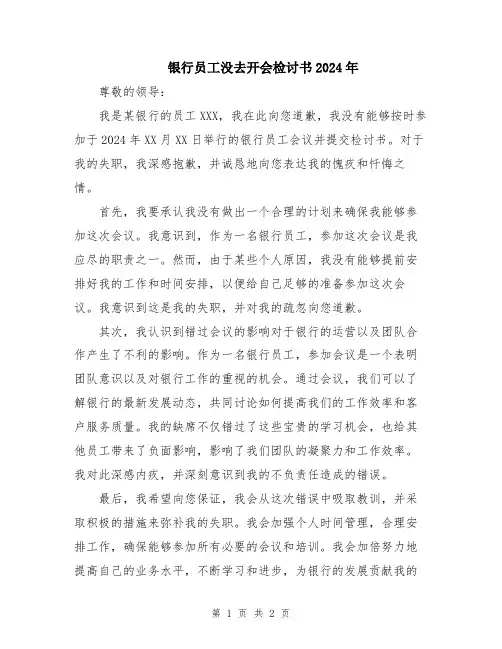 银行员工没去开会检讨书2024年

尊敬的领导：

我是某银行的员工XXX，我在此向您道歉，我没有能够按时参加于2024年XX月XX日举行的银行员工会议并提交检讨书。对于我的失职，我深感抱歉，并诚恳地向您表达我的愧疚和忏悔之情。

首先，我要承认我没有做出一个合理的计划来确保我能够参加这次会议。我意识到，作为一名银行员工，参加这次会议是我应尽的职责之一。然而，由于某些个人原因，我没有能够提前安排好我的工作和时间安排，以便给自己足够的准备参加这次会议。我意识到这是我的失职，并对我的疏忽向您道歉。

其次，我认识到错过会议的影响对于银行的运营以及团队合作产生了不利的影响。作为一名银行员工，参加会议是一个表明团队意识以及对银行工作的重视的机会。通过会议，我们可以了解银行的最新发展动态，共同讨论如何提高我们的工作效率和客户服务质量。我的缺席不仅错过了这些宝贵的学习机会，也给其他员工带来了负面影响，影响了我们团队的凝聚力和工作效率。我对此深感内疚，并深刻意识到我的不负责任造成的错误。

最后，我希望向您保证，我会从这次错误中吸取教训，并采取积极的措施来弥补我的失职。我会加强个人时间管理，合理安排工作，确保能够参加所有必要的会议和培训。我会加倍努力地提高自己的业务水平，不断学习和进步，为银行的发展贡献我的

第 1 页 共 2 页